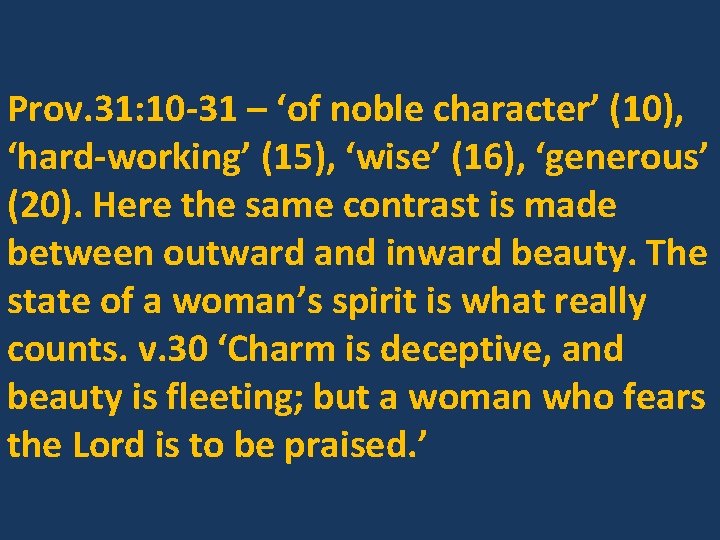 Prov.31:10-31 – ‘of noble character’ (10), ‘hard-working’ (15), ‘wise’ (16), ‘generous’ (20). Here the same contrast is made between outward and inward beauty. The state of a woman’s spirit is what really counts. v.30 ‘Charm is deceptive, and beauty is fleeting; but a woman who fears the Lord is to be praised.’